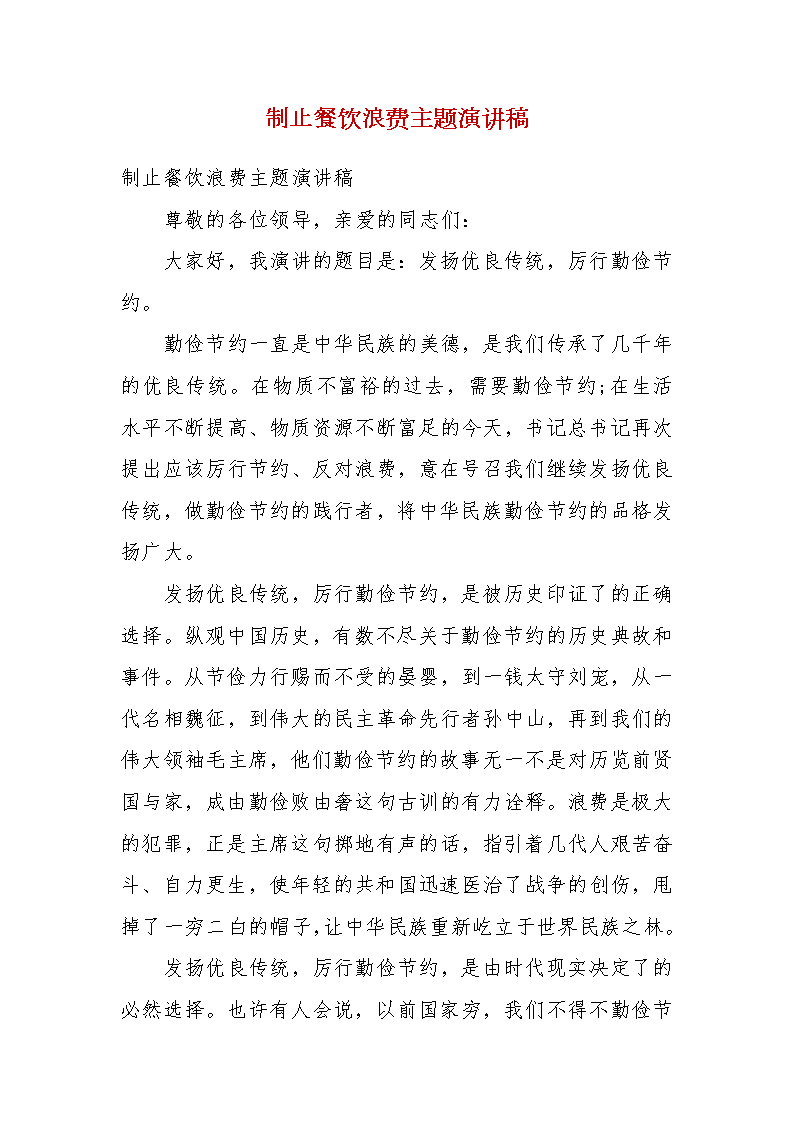 制止餐饮浪费主题演讲稿

制止餐饮浪费主题演讲稿

尊敬的各位领导，亲爱的同志们：

大家好，我演讲的题目是：发扬优良传统，厉行勤俭节约。

勤俭节约一直是中华民族的美德，是我们传承了几千年的优良传统。在物质不富裕的过去，需要勤俭节约;在生活水平不断提高、物质资源不断富足的今天，书记总书记再次提出应该厉行节约、反对浪费，意在号召我们继续发扬优良传统，做勤俭节约的践行者，将中华民族勤俭节约的品格发扬广大。

发扬优良传统，厉行勤俭节约，是被历史印证了的正确选择。纵观中国历史，有数不尽关于勤俭节约的历史典故和事件。从节俭力行赐而不受的晏婴，到一钱太守刘宠，从一代名相魏征，到伟大的民主革命先行者孙中山，再到我们的伟大领袖毛主席，他们勤俭节约的故事无一不是对历览前贤国与家，成由勤俭败由奢这句古训的有力诠释。浪费是极大的犯罪，正是主席这句掷地有声的话，指引着几代人艰苦奋斗、自力更生，使年轻的共和国迅速医治了战争的创伤，甩掉了一穷二白的帽子,让中华民族重新屹立于世界民族之林。

发扬优良传统，厉行勤俭节约，是由时代现实决定了的必然选择。也许有人会说，以前国家穷，我们不得不勤俭节